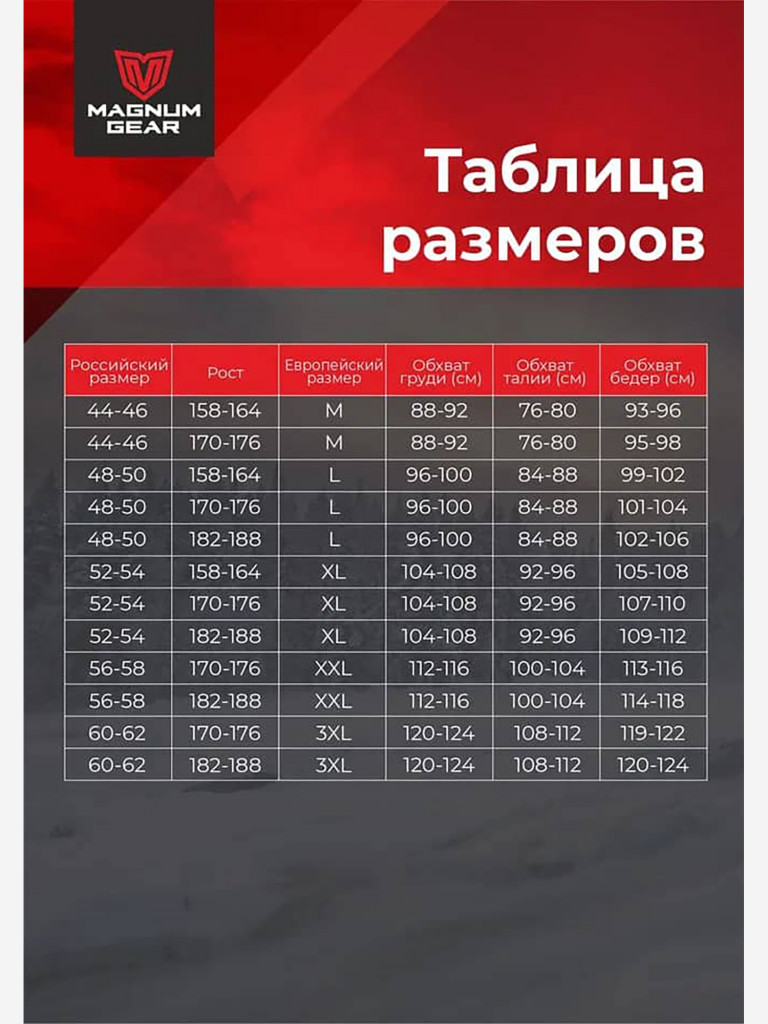 MAGNUM GEAR

Таблица размеров

| Российский размер | Рост | Европейский размер | Обхват груди (см) | Обхват талии (см) | Обхват бедер (см) |
|---|---|---|---|---|---|
| 44-46 | 158-164 | M | 88-92 | 76-80 | 93-96 |
| 44-46 | 170-176 | M | 88-92 | 76-80 | 95-98 |
| 48-50 | 158-164 | L | 96-100 | 84-88 | 99-102 |
| 48-50 | 170-176 | L | 96-100 | 84-88 | 101-104 |
| 48-50 | 182-188 | L | 96-100 | 84-88 | 102-106 |
| 52-54 | 158-164 | XL | 104-108 | 92-96 | 105-108 |
| 52-54 | 170-176 | XL | 104-108 | 92-96 | 107-110 |
| 52-54 | 182-188 | XL | 104-108 | 92-96 | 109-112 |
| 56-58 | 170-176 | XXL | 112-116 | 100-104 | 113-116 |
| 56-58 | 182-188 | XXL | 112-116 | 100-104 | 114-118 |
| 60-62 | 170-176 | 3XL | 120-124 | 108-112 | 119-122 |
| 60-62 | 182-188 | 3XL | 120-124 | 108-112 | 120-124 |